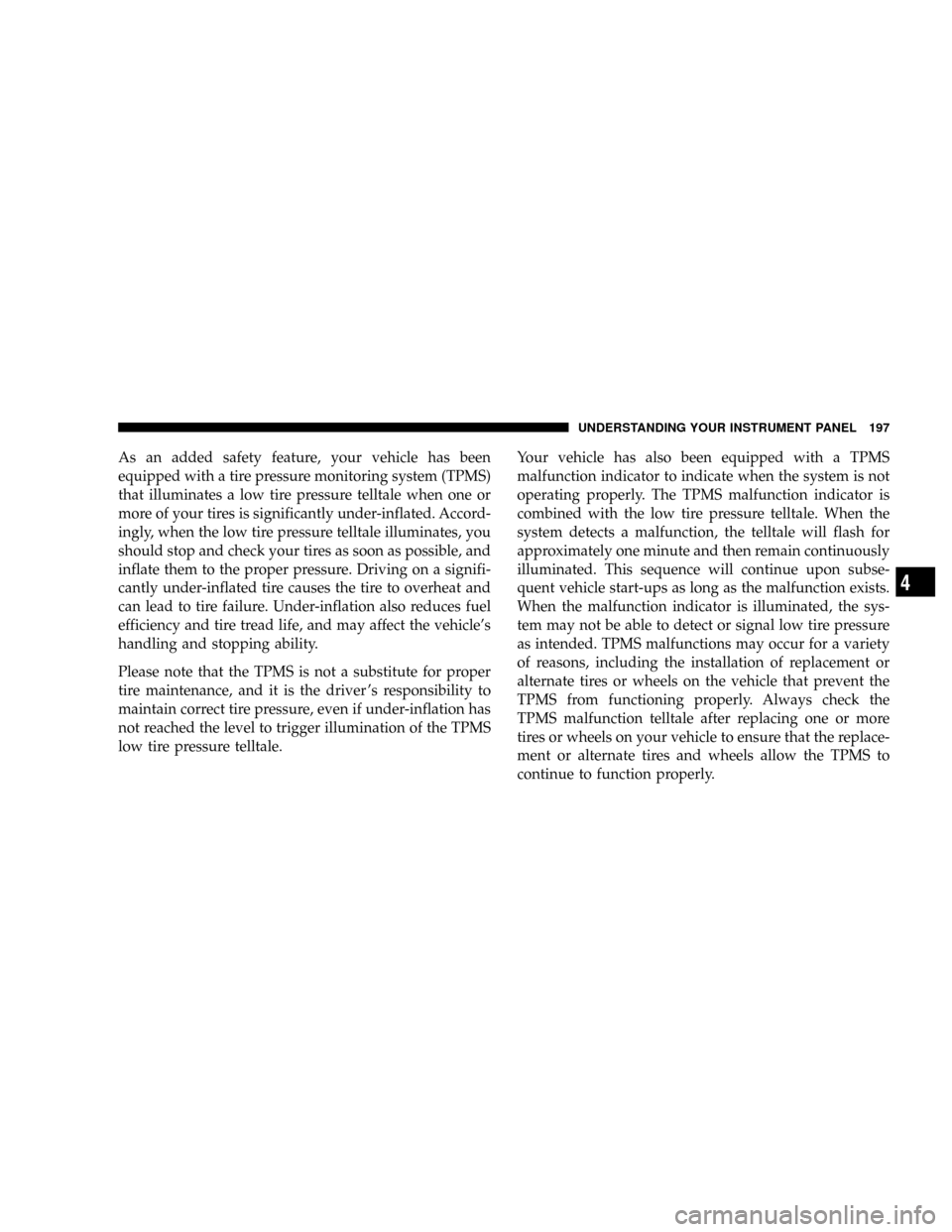 UNDERSTANDING YOUR INSTRUMENT PANEL 197

As an added safety feature, your vehicle has been equipped with a tire pressure monitoring system (TPMS) that illuminates a low tire pressure telltale when one or more of your tires is significantly under-inflated. Accordingly, when the low tire pressure telltale illuminates, you should stop and check your tires as soon as possible, and inflate them to the proper pressure. Driving on a significantly under-inflated tire causes the tire to overheat and can lead to tire failure. Under-inflation also reduces fuel efficiency and tire tread life, and may affect the vehicle's handling and stopping ability.

Please note that the TPMS is not a substitute for proper tire maintenance, and it is the driver's responsibility to maintain correct tire pressure, even if under-inflation has not reached the level to trigger illumination of the TPMS low tire pressure telltale.

Your vehicle has also been equipped with a TPMS malfunction indicator to indicate when the system is not operating properly. The TPMS malfunction indicator is combined with the low tire pressure telltale. When the system detects a malfunction, the telltale will flash for approximately one minute and then remain continuously illuminated. This sequence will continue upon subsequent vehicle start-ups as long as the malfunction exists. When the malfunction indicator is illuminated, the system may not be able to detect or signal low tire pressure as intended. TPMS malfunctions may occur for a variety of reasons, including the installation of replacement or alternate tires or wheels on the vehicle that prevent the TPMS from functioning properly. Always check the TPMS malfunction telltale after replacing one or more tires or wheels on your vehicle to ensure that the replacement or alternate tires and wheels allow the TPMS to continue to function properly.

4

carmanualsonline.info